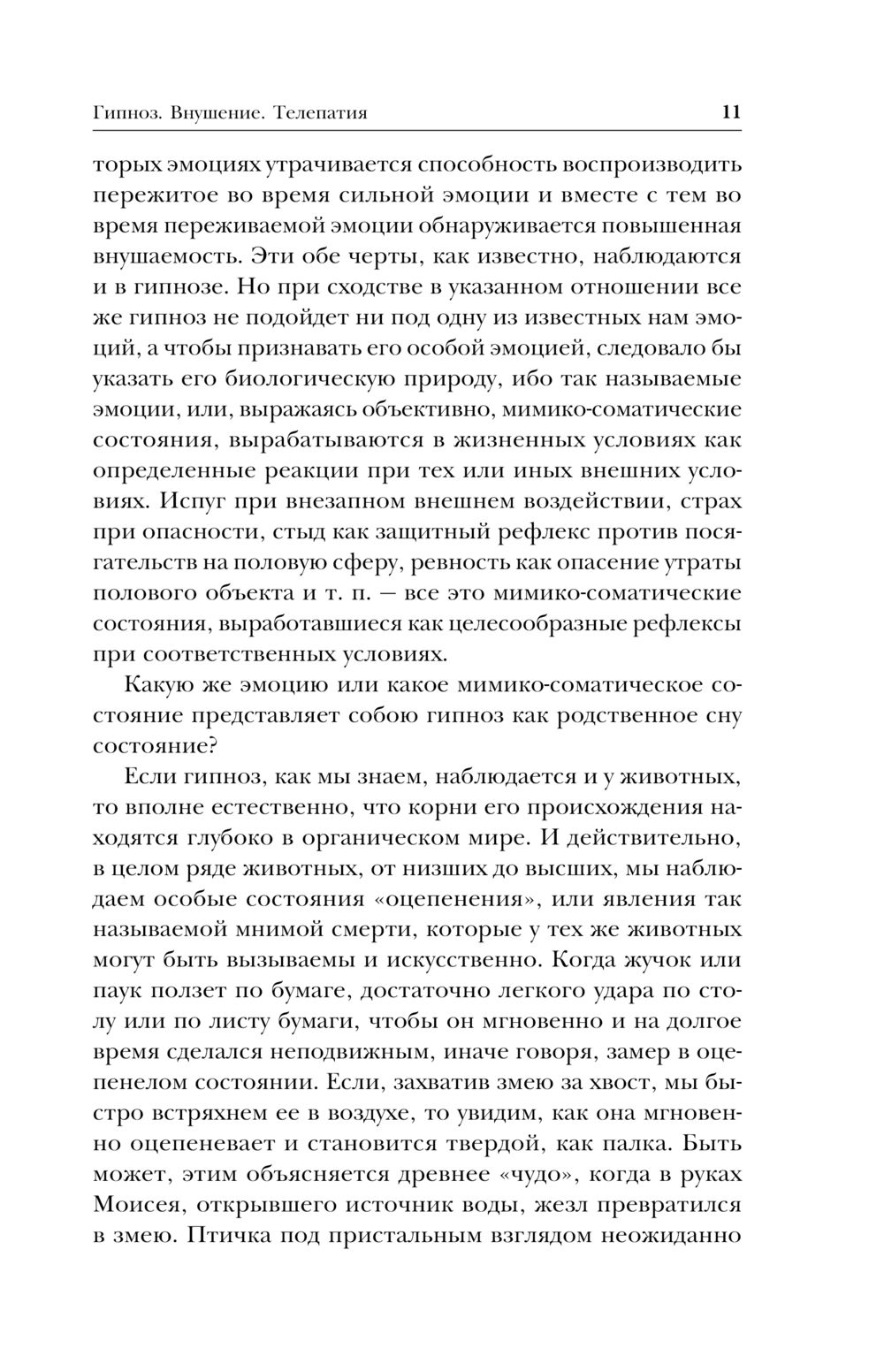 Гипноз. Внушение. Телепатия 11

торых эмоциях утрачивается способность воспроизводить пережитое во время сильной эмоции и вместе с тем во время переживаемой эмоции обнаруживается повышенная внушаемость. Эти обе черты, как известно, наблюдаются и в гипнозе. Но при сходстве в указанном отношении все же гипноз не подойдет ни под одну из известных нам эмоций, а чтобы признавать его особой эмоцией, следовало бы указать его биологическую природу, ибо так называемые эмоции, или, выражаясь объективно, мимико-соматические состояния, вырабатываются в жизненных условиях как определенные реакции при тех или иных внешних условиях. Испуг при внезапном внешнем воздействии, страх при опасности, стыд как защитный рефлекс против посягательств на половую сферу, ревность как опасение утраты полового объекта и т. п. — все это мимико-соматические состояния, выработавшиеся как целесообразные рефлексы при соответственных условиях.

Какую же эмоцию или какое мимико-соматическое состояние представляет собою гипноз как родственное сну состояние?

Если гипноз, как мы знаем, наблюдается и у животных, то вполне естественно, что корни его происхождения находятся глубоко в органическом мире. И действительно, в целом ряде животных, от низших до высших, мы наблюдаем особые состояния «оцепенения», или явления так называемой мнимой смерти, которые у тех же животных могут быть вызываемы и искусственно. Когда жучок или паук ползет по бумаге, достаточно легкого удара по столу или по листу бумаги, чтобы он мгновенно и на долгое время сделался неподвижным, иначе говоря, замер в оцепенелом состоянии. Если, захватив змею за хвост, мы быстро встряхнем ее в воздухе, то увидим, как она мгновенно оцепеневает и становится твердой, как палка. Быть может, этим объясняется древнее «чудо», когда в руках Моисея, открывшего источник воды, жезл превратился в змею. Птичка под пристальным взглядом неожиданно